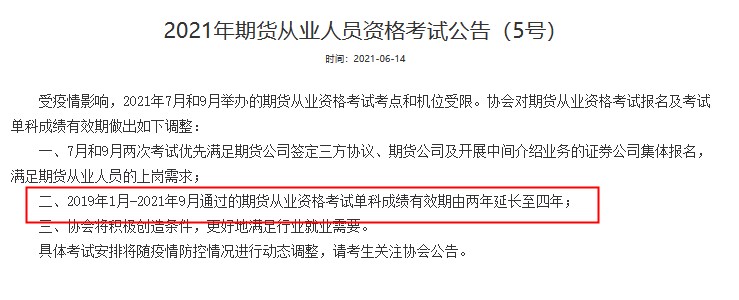 2021年期货从业人员资格考试公告（5号）

时间：2021-06-14

受疫情影响，2021年7月和9月举办的期货从业资格考试考点和机位受限。协会对期货从业资格考试报名及考试单科成绩有效期做出如下调整：

一、7月和9月两次考试优先满足期货公司签定三方协议、期货公司及开展中间介绍业务的证券公司集体报名，满足期货从业人员的上岗需求；

二、2019年1月-2021年9月通过的期货从业资格考试单科成绩有效期由两年延长至四年；

三、协会将积极创造条件，更好地满足行业就业需要。

具体考试安排将随疫情防控情况进行动态调整，请考生关注协会公告。